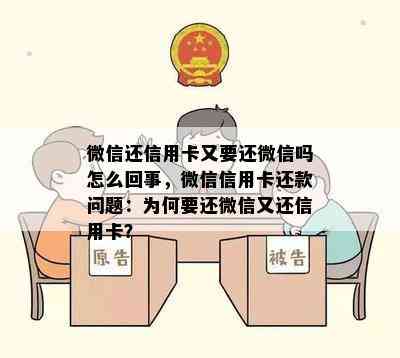 微信还信用卡又要还微信吗怎么回事，微信信用卡还款问题：为何要还微信又还信用卡?

原告

被告